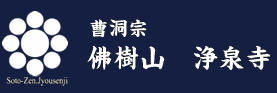 Soto-Zen.Jyousenji

曹洞宗
佛樹山　浄泉寺